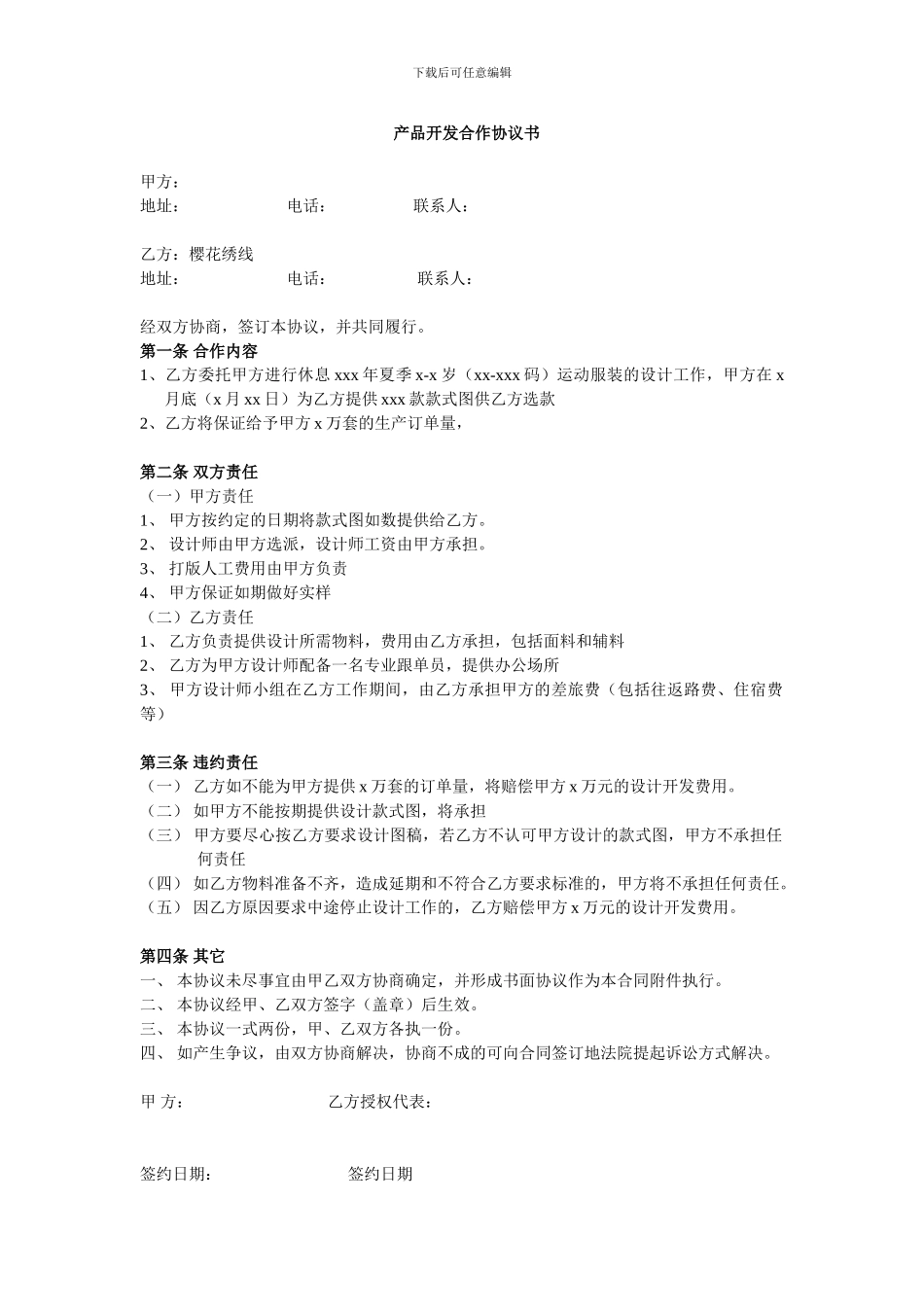 下载后可任意编辑

产品开发合作协议书

甲方：
地址：　　　　　　电话：　　　　　联系人：

乙方：樱花绣线
地址：　　　　　　电话：　　　　　联系人：

经双方协商，签订本协议，并共同履行。
第一条 合作内容
1、乙方委托甲方进行休息 xxx 年夏季 x-x 岁（xx-xxx 码）运动服装的设计工作，甲方在 x 月底（x 月 xx 日）为乙方提供 xxx 款款式图供乙方选款
2、乙方将保证给予甲方 x 万套的生产订单量，

第二条 双方责任
（一）甲方责任
1、 甲方按约定的日期将款式图如数提供给乙方。
2、 设计师由甲方选派，设计师工资由甲方承担。
3、 打版人工费用由甲方负责
4、 甲方保证如期做好实样
（二）乙方责任
1、 乙方负责提供设计所需物料，费用由乙方承担，包括面料和辅料
2、 乙方为甲方设计师配备一名专业跟单员，提供办公场所
3、 甲方设计师小组在乙方工作期间，由乙方承担甲方的差旅费（包括往返路费、住宿费等）

第三条 违约责任
（一） 乙方如不能为甲方提供 x 万套的订单量，将赔偿甲方 x 万元的设计开发费用。
（二） 如甲方不能按期提供设计款式图，将承担
（三） 甲方要尽心按乙方要求设计图稿，若乙方不认可甲方设计的款式图，甲方不承担任何责任
（四） 如乙方物料准备不齐，造成延期和不符合乙方要求标准的，甲方将不承担任何责任。
（五） 因乙方原因要求中途停止设计工作的，乙方赔偿甲方 x 万元的设计开发费用。

第四条 其它
一、 本协议未尽事宜由甲乙双方协商确定，并形成书面协议作为本合同附件执行。
二、 本协议经甲、乙双方签字（盖章）后生效。
三、 本协议一式两份，甲、乙双方各执一份。
四、 如产生争议，由双方协商解决，协商不成的可向合同签订地法院提起诉讼方式解决。

甲 方：　　　　　　　　乙方授权代表：

签约日期：　　　　　　签约日期